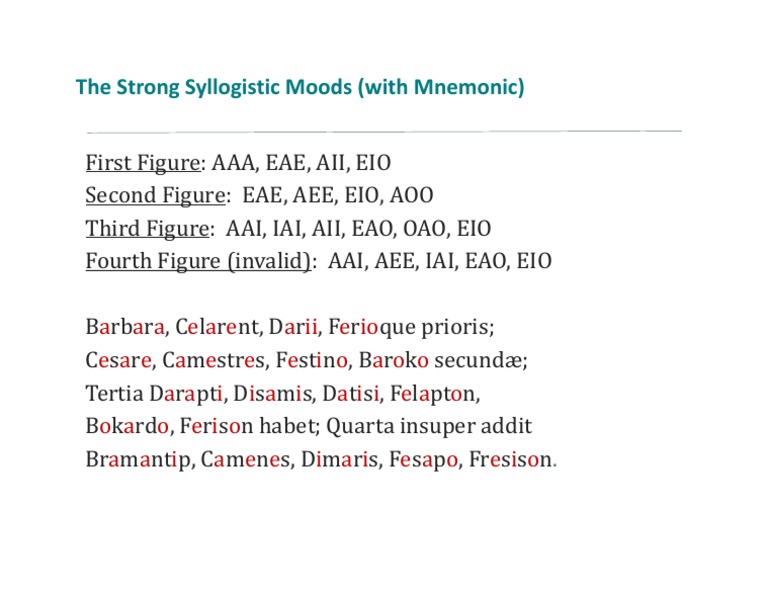 The Strong Syllogistic Moods (with Mnemonic)

First Figure: AAA, EAE, AII, EIO
Second Figure: EAE, AEE, EIO, AOO
Third Figure: AAI, IAI, AII, EAO, OAO, EIO
Fourth Figure (invalid): AAI, AEE, IAI, EAO, EIO

Barbara, Celarent, Darii, Ferioque prioris;
Cesare, Camestres, Festino, Baroko secundæ;
Tertia Darapti, Disamis, Datisi, Felapton,
Bokardo, Ferison habet; Quarta insuper addit
Bramantip, Camenes, Dimaris, Fesapo, Fresison.